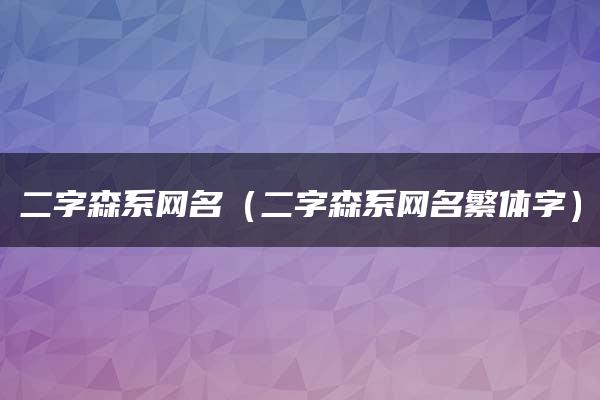 二字森系网名（二字森系网名繁体字）